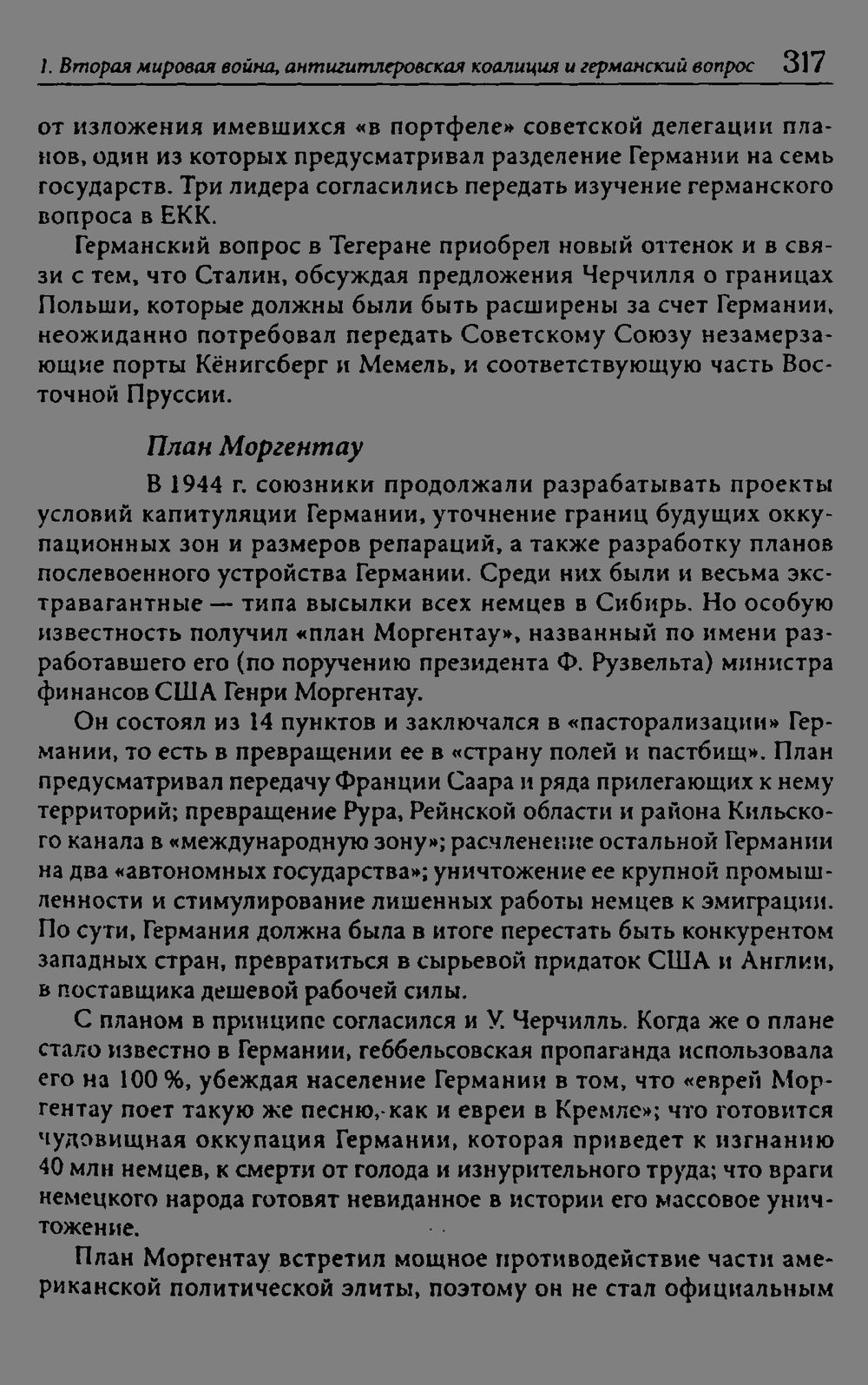 1. Вторая мировая война, антигитлеровская коалиция и германский вопрос 317

от изложения имевшихся «в портфеле» советской делегации планов, один из которых предусматривал разделение Германии на семь государств. Три лидера согласились передать изучение германского вопроса в ЕКК.

Германский вопрос в Тегеране приобрел новый оттенок и в связи с тем, что Сталин, обсуждая предложения Черчилля о границах Польши, которые должны были быть расширены за счет Германии, неожиданно потребовал передать Советскому Союзу незамерзающие порты Кёнигсберг и Мемель, и соответствующую часть Восточной Пруссии.

План Моргентау

В 1944 г. союзники продолжали разрабатывать проекты условий капитуляции Германии, уточнение границ будущих оккупационных зон и размеров репараций, а также разработку планов послевоенного устройства Германии. Среди них были и весьма экстравагантные — типа высылки всех немцев в Сибирь. Но особую известность получил «план Моргентау», названный по имени разработавшего его (по поручению президента Ф. Рузвельта) министра финансов США Генри Моргентау.

Он состоял из 14 пунктов и заключался в «пасторализации» Германии, то есть в превращении ее в «страну полей и пастбищ». План предусматривал передачу Франции Саара и ряда прилегающих к нему территорий; превращение Рура, Рейнской области и района Кильского канала в «международную зону»; расчленение остальной Германии на два «автономных государства»; уничтожение ее крупной промышленности и стимулирование лишенных работы немцев к эмиграции. По сути, Германия должна была в итоге перестать быть конкурентом западных стран, превратиться в сырьевой придаток США и Англии, в поставщика дешевой рабочей силы.

С планом в принципе согласился и У. Черчилль. Когда же о плане стало известно в Германии, геббельсовская пропаганда использовала его на 100 %, убеждая население Германии в том, что «еврей Моргентау поет такую же песню, как и евреи в Кремле»; что готовится чудовищная оккупация Германии, которая приведет к изгнанию 40 млн немцев, к смерти от голода и изнурительного труда; что враги немецкого народа готовят невиданное в истории его массовое уничтожение.

План Моргентау встретил мощное противодействие части американской политической элиты, поэтому он не стал официальным